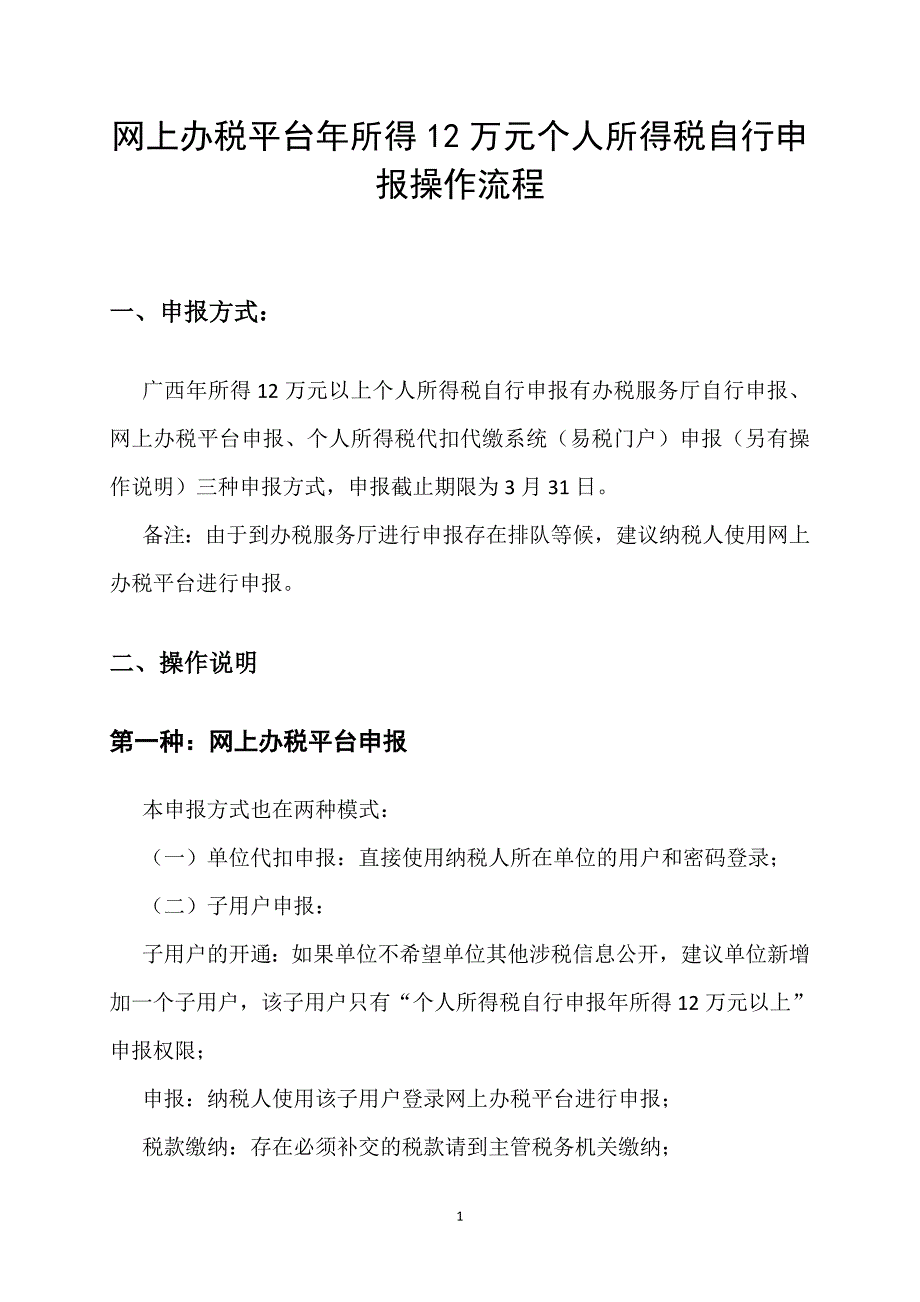 网上办税平台年所得 12 万元个人所得税自行申报操作流程

一、申报方式：

广西年所得 12 万元以上个人所得税自行申报有办税服务厅自行申报、网上办税平台申报、个人所得税代扣代缴系统（易税门户）申报（另有操作说明）三种申报方式，申报截止期限为 3 月 31 日。

备注：由于到办税服务厅进行申报存在排队等候，建议纳税人使用网上办税平台进行申报。

二、操作说明

第一种：网上办税平台申报

本申报方式也在两种模式：

（一）单位代扣申报：直接使用纳税人所在单位的用户和密码登录；

（二）子用户申报：

子用户的开通：如果单位不希望单位其他涉税信息公开，建议单位新增加一个子用户，该子用户只有“个人所得税自行申报年所得 12 万元以上”申报权限；

申报：纳税人使用该子用户登录网上办税平台进行申报；

税款缴纳：存在必须补交的税款请到主管税务机关缴纳；

1